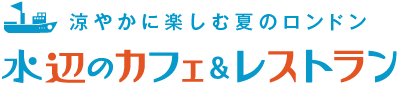 涼やかに楽しむ夏のロンドン
水辺のカフェ&レストラン